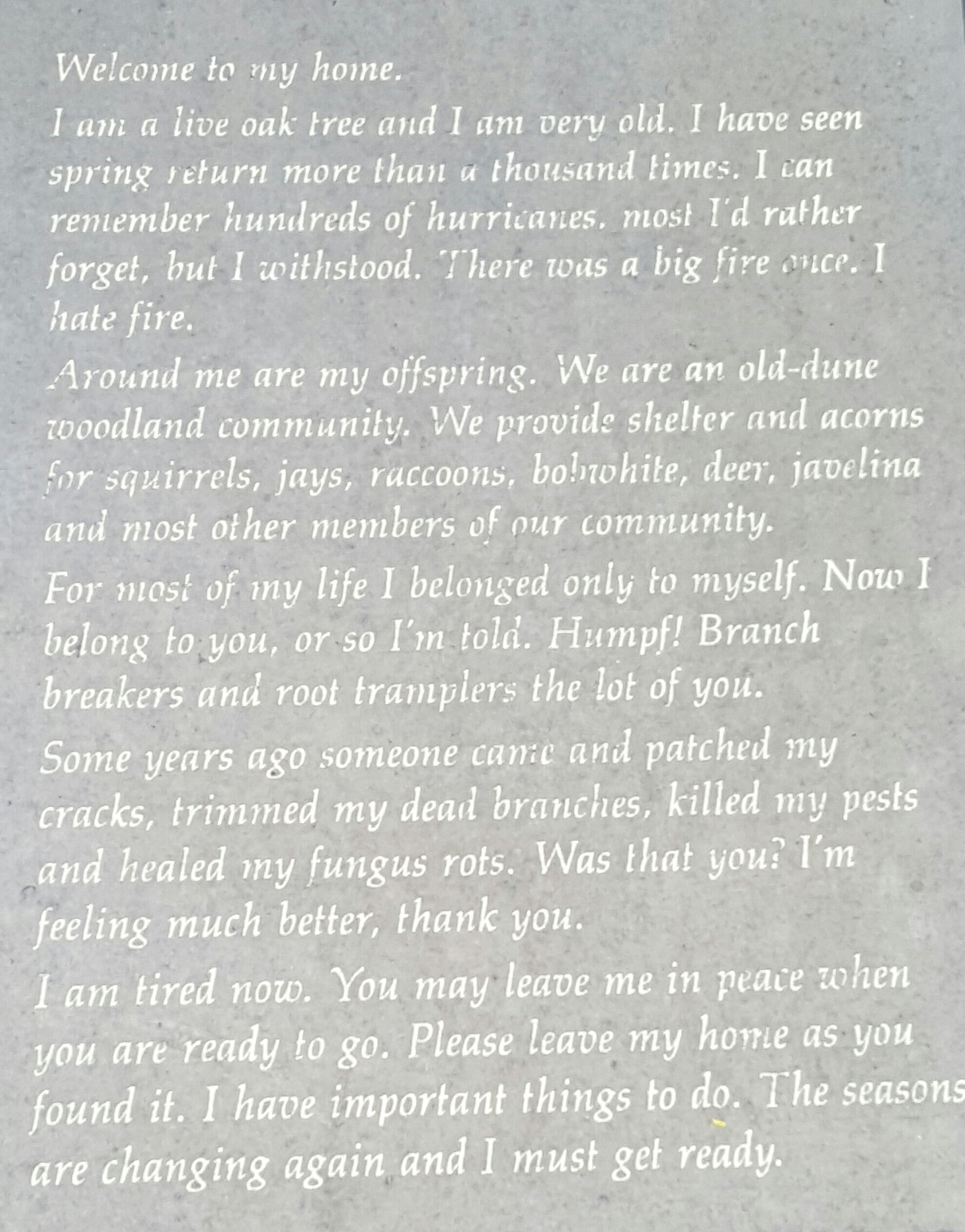 Welcome to my home.

I am a live oak tree and I am very old. I have seen spring return more than a thousand times. I can remember hundreds of hurricanes, most I'd rather forget, but I withstood. There was a big fire once. I hate fire.

Around me are my offspring. We are an old-dune woodland community. We provide shelter and acorns for squirrels, jays, raccoons, bobwhite, deer, javelina and most other members of our community.

For most of my life I belonged only to myself. Now I belong to you, or so I'm told. Humpf! Branch breakers and root tramplers the lot of you.

Some years ago someone came and patched my cracks, trimmed my dead branches, killed my pests and healed my fungus rots. Was that you? I'm feeling much better, thank you.

I am tired now. You may leave me in peace when you are ready to go. Please leave my home as you found it. I have important things to do. The seasons are changing again and I must get ready.